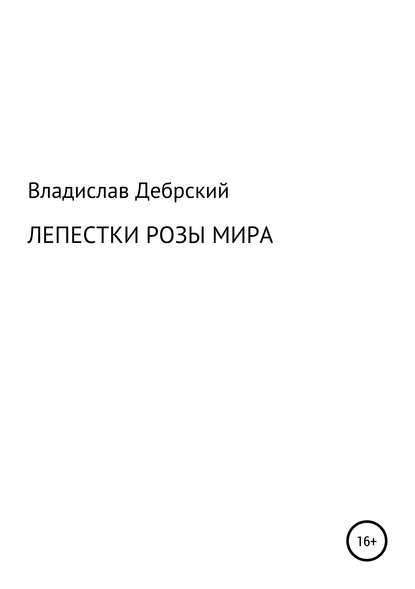 Владислав Дебрский

ЛЕПЕСТКИ РОЗЫ МИРА

16+